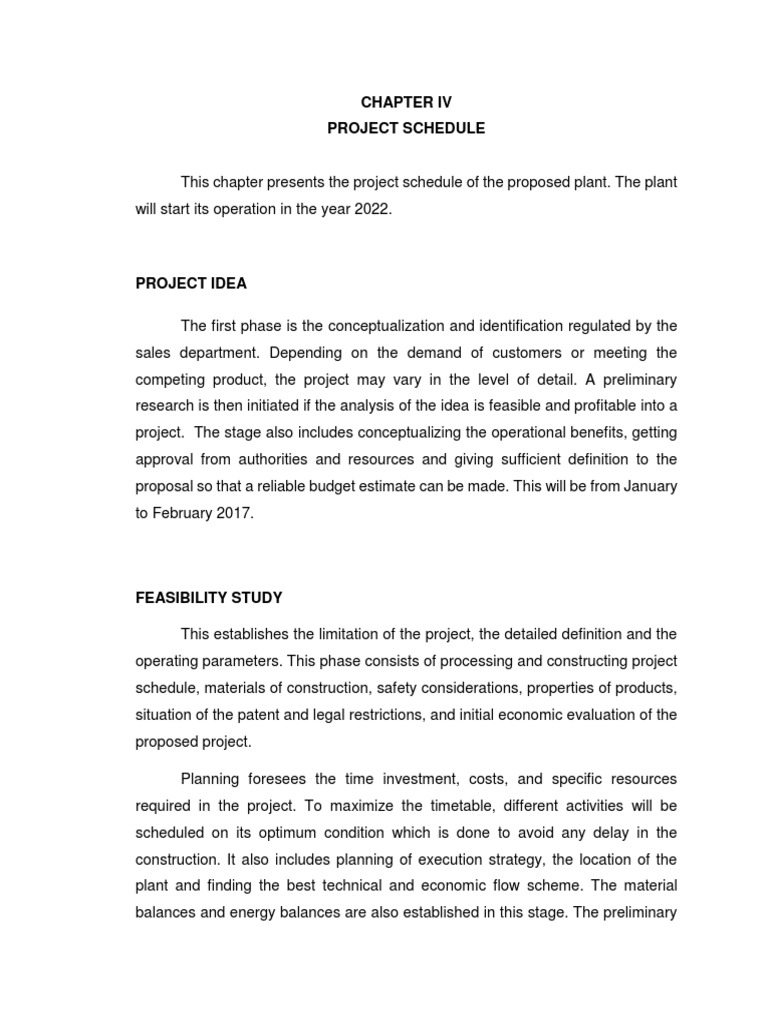 CHAPTER IV
PROJECT SCHEDULE

This chapter presents the project schedule of the proposed plant. The plant will start its operation in the year 2022.

PROJECT IDEA

The first phase is the conceptualization and identification regulated by the sales department. Depending on the demand of customers or meeting the competing product, the project may vary in the level of detail. A preliminary research is then initiated if the analysis of the idea is feasible and profitable into a project. The stage also includes conceptualizing the operational benefits, getting approval from authorities and resources and giving sufficient definition to the proposal so that a reliable budget estimate can be made. This will be from January to February 2017.

FEASIBILITY STUDY

This establishes the limitation of the project, the detailed definition and the operating parameters. This phase consists of processing and constructing project schedule, materials of construction, safety considerations, properties of products, situation of the patent and legal restrictions, and initial economic evaluation of the proposed project.

Planning foresees the time investment, costs, and specific resources required in the project. To maximize the timetable, different activities will be scheduled on its optimum condition which is done to avoid any delay in the construction. It also includes planning of execution strategy, the location of the plant and finding the best technical and economic flow scheme. The material balances and energy balances are also established in this stage. The preliminary